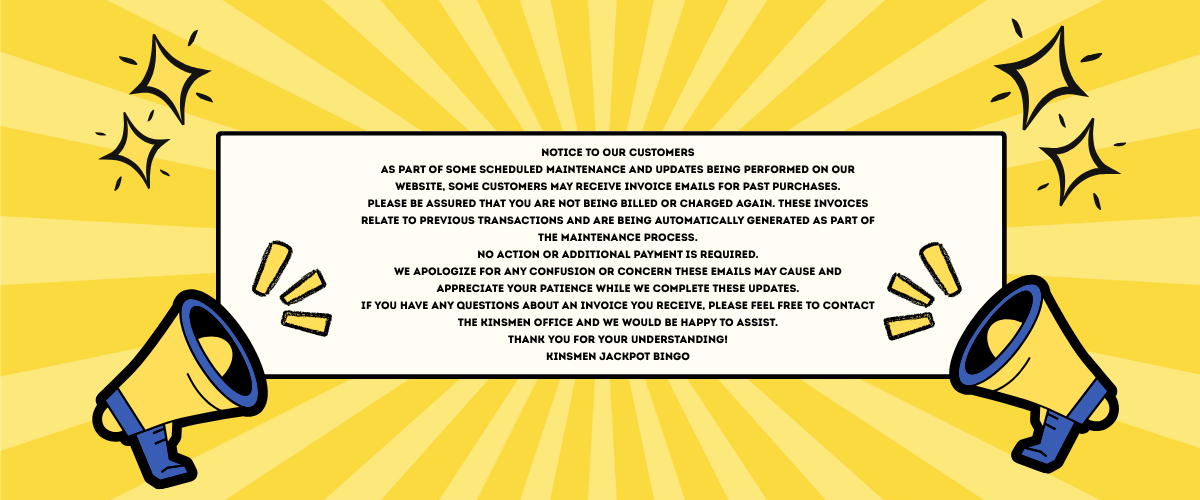 NOTICE TO OUR CUSTOMERS

AS PART OF SOME SCHEDULED MAINTENANCE AND UPDATES BEING PERFORMED ON OUR WEBSITE, SOME CUSTOMERS MAY RECEIVE INVOICE EMAILS FOR PAST PURCHASES.

PLEASE BE ASSURED THAT YOU ARE NOT BEING BILLED OR CHARGED AGAIN. THESE INVOICES RELATE TO PREVIOUS TRANSACTIONS AND ARE BEING AUTOMATICALLY GENERATED AS PART OF THE MAINTENANCE PROCESS.

NO ACTION OR ADDITIONAL PAYMENT IS REQUIRED.

WE APOLOGIZE FOR ANY CONFUSION OR CONCERN THESE EMAILS MAY CAUSE AND APPRECIATE YOUR PATIENCE WHILE WE COMPLETE THESE UPDATES.

IF YOU HAVE ANY QUESTIONS ABOUT AN INVOICE YOU RECEIVE, PLEASE FEEL FREE TO CONTACT THE KINSMEN OFFICE AND WE WOULD BE HAPPY TO ASSIST.

THANK YOU FOR YOUR UNDERSTANDING!

KINSMEN JACKPOT BINGO